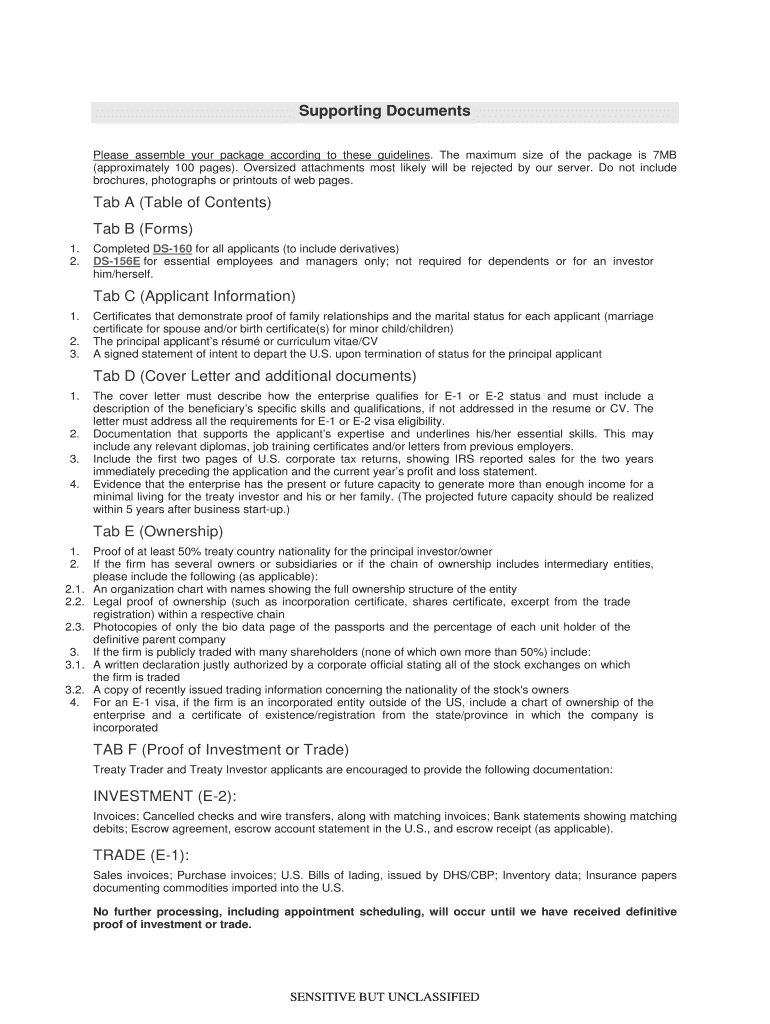 Supporting Documents

Please assemble your package according to these guidelines. The maximum size of the package is 7MB (approximately 100 pages). Oversized attachments most likely will be rejected by our server. Do not include brochures, photographs or printouts of web pages.

Tab A (Table of Contents)

Tab B (Forms)

1. Completed DS-160 for all applicants (to include derivatives)
2. DS-156E for essential employees and managers only; not required for dependents or for an investor him/herself.

Tab C (Applicant Information)

1. Certificates that demonstrate proof of family relationships and the marital status for each applicant (marriage certificate for spouse and/or birth certificate(s) for minor child/children)
2. The principal applicant's résumé or curriculum vitae/CV
3. A signed statement of intent to depart the U.S. upon termination of status for the principal applicant

Tab D (Cover Letter and additional documents)

1. The cover letter must describe how the enterprise qualifies for E-1 or E-2 status and must include a description of the beneficiary's specific skills and qualifications, if not addressed in the resume or CV. The letter must address all the requirements for E-1 or E-2 visa eligibility.
2. Documentation that supports the applicant's expertise and underlines his/her essential skills. This may include any relevant diplomas, job training certificates and/or letters from previous employers.
3. Include the first two pages of U.S. corporate tax returns, showing IRS reported sales for the two years immediately preceding the application and the current year's profit and loss statement.
4. Evidence that the enterprise has the present or future capacity to generate more than enough income for a minimal living for the treaty investor and his or her family. (The projected future capacity should be realized within 5 years after business start-up.)

Tab E (Ownership)

1. Proof of at least 50% treaty country nationality for the principal investor/owner
2. If the firm has several owners or subsidiaries or if the chain of ownership includes intermediary entities, please include the following (as applicable):
2.1. An organization chart with names showing the full ownership structure of the entity
2.2. Legal proof of ownership (such as incorporation certificate, shares certificate, excerpt from the trade registration) within a respective chain
2.3. Photocopies of only the bio data page of the passports and the percentage of each unit holder of the definitive parent company
3. If the firm is publicly traded with many shareholders (none of which own more than 50%) include:
3.1. A written declaration justly authorized by a corporate official stating all of the stock exchanges on which the firm is traded
3.2. A copy of recently issued trading information concerning the nationality of the stock's owners
4. For an E-1 visa, if the firm is an incorporated entity outside of the US, include a chart of ownership of the enterprise and a certificate of existence/registration from the state/province in which the company is incorporated

TAB F (Proof of Investment or Trade)

Treaty Trader and Treaty Investor applicants are encouraged to provide the following documentation:

INVESTMENT (E-2):

Invoices; Cancelled checks and wire transfers, along with matching invoices; Bank statements showing matching debits; Escrow agreement, escrow account statement in the U.S., and escrow receipt (as applicable).

TRADE (E-1):

Sales invoices; Purchase invoices; U.S. Bills of lading, issued by DHS/CBP; Inventory data; Insurance papers documenting commodities imported into the U.S.

No further processing, including appointment scheduling, will occur until we have received definitive proof of investment or trade.

SENSITIVE BUT UNCLASSIFIED